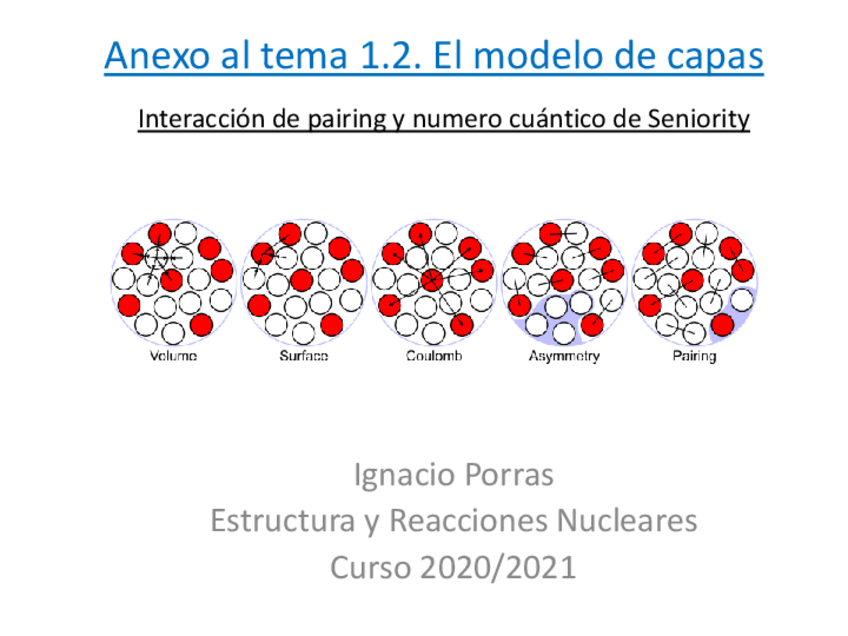 Anexo al tema 1.2. El modelo de capas

Interacción de pairing y numero cuántico de Seniority

Volume
Surface
Coulomb
Asymmetry
Pairing

Ignacio Porras
Estructura y Reacciones Nucleares
Curso 2020/2021